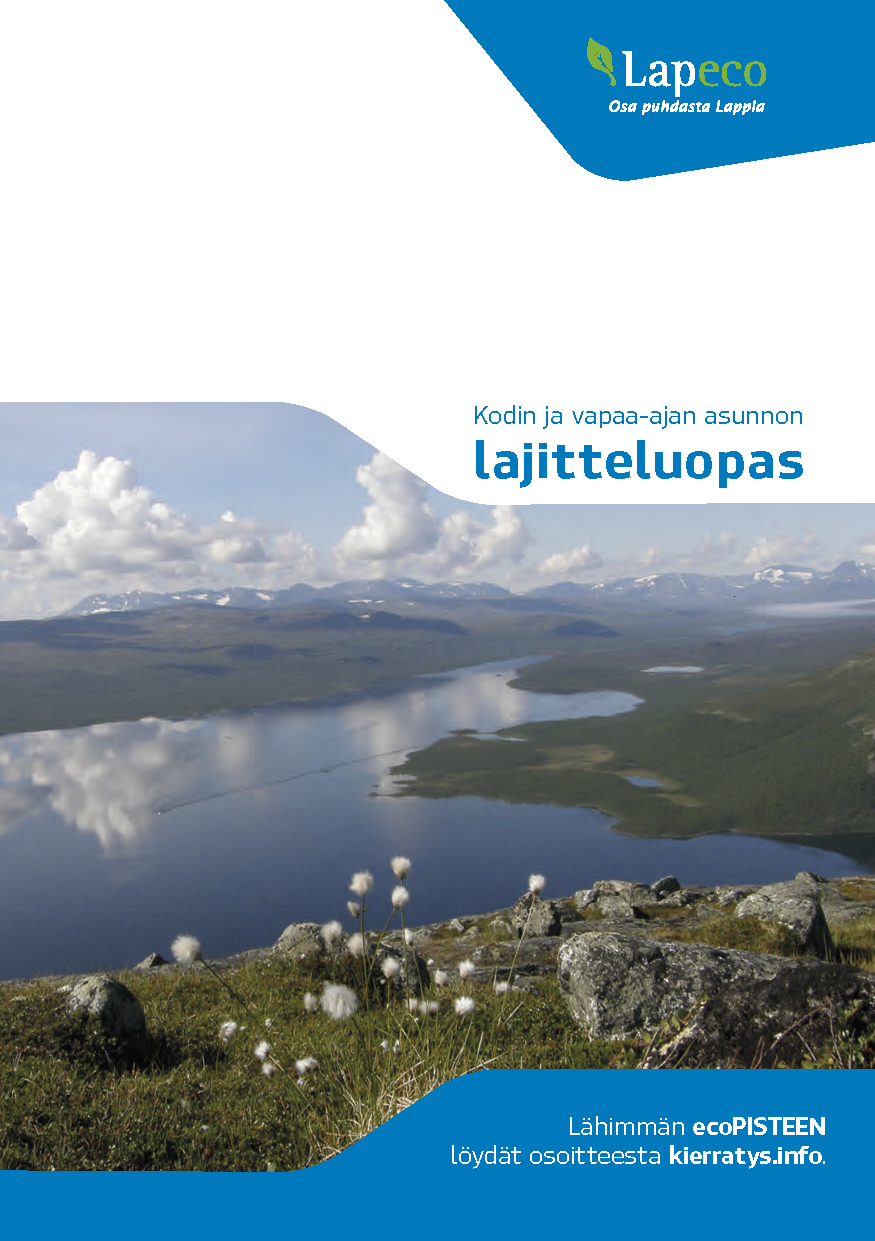 Lapeco
Osa puhdasta Lappia

Kodin ja vapaa-ajan asunnon
lajitteluopas

Lähimmän ecoPISTEEN löydät osoitteesta kierratys.info.